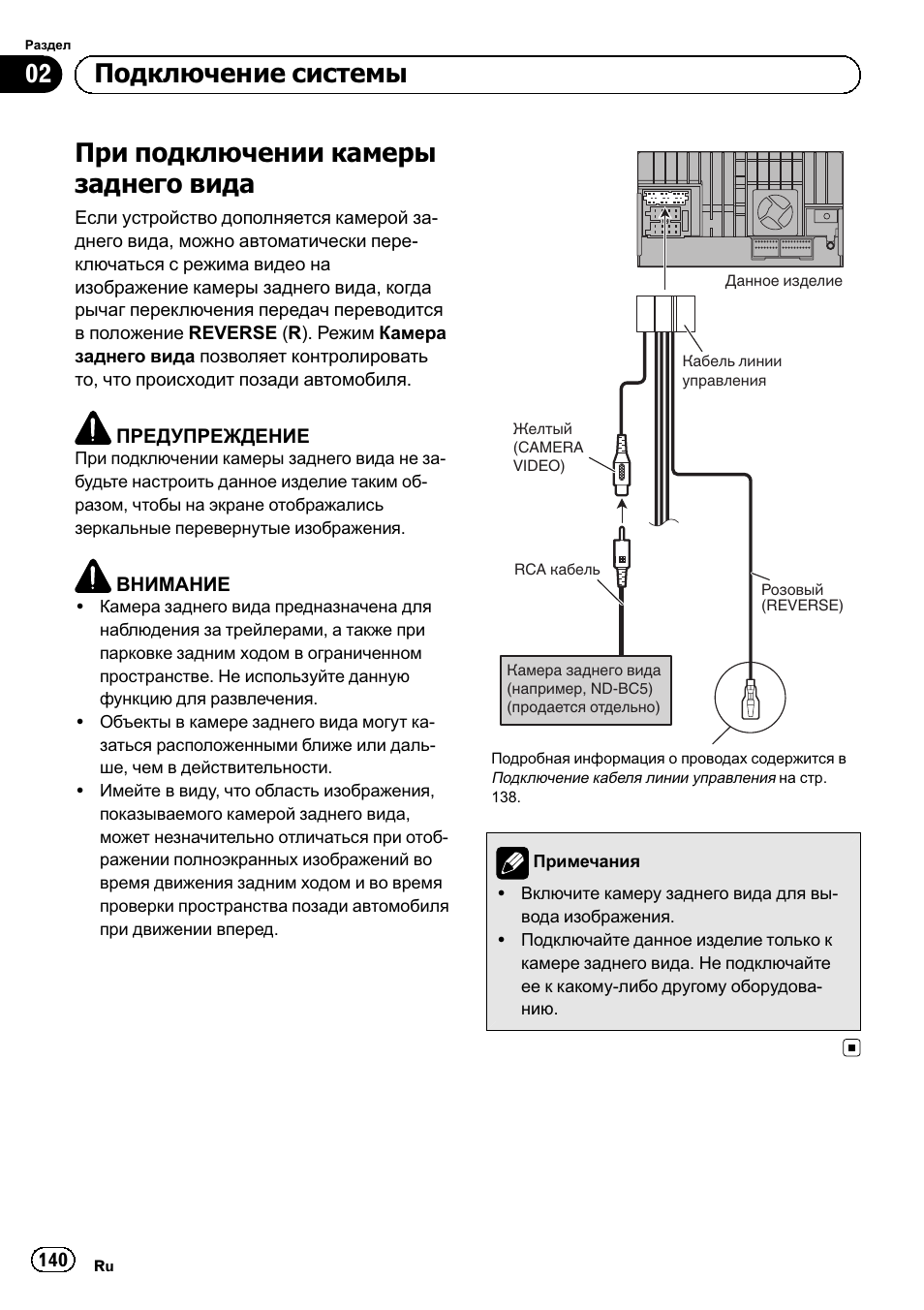 Раздел
02 Подключение системы

При подключении камеры заднего вида

Если устройство дополняется камерой заднего вида, можно автоматически переключаться с режима видео на изображение камеры заднего вида, когда рычаг переключения передач переводится в положение REVERSE (R). Режим Камера заднего вида позволяет контролировать то, что происходит позади автомобиля.

ПРЕДУПРЕЖДЕНИЕ
При подключении камеры заднего вида не забудьте настроить данное изделие таким образом, чтобы на экране отображались зеркальные перевернутые изображения.

ВНИМАНИЕ
• Камера заднего вида предназначена для наблюдения за трейлерами, а также при парковке задним ходом в ограниченном пространстве. Не используйте данную функцию для развлечения.
• Объекты в камере заднего вида могут казаться расположенными ближе или дальше, чем в действительности.
• Имейте в виду, что область изображения, показываемого камерой заднего вида, может незначительно отличаться при отображении полноэкранных изображений во время движения задним ходом и во время проверки пространства позади автомобиля при движении вперед.

Данное изделие
Кабель линии управления
Желтый (CAMERA VIDEO)
RCA кабель
Розовый (REVERSE)
Камера заднего вида (например, ND-BC5) (продается отдельно)

Подробная информация о проводах содержится в Подключение кабеля линии управления на стр. 138.

Примечания
• Включите камеру заднего вида для вывода изображения.
• Подключайте данное изделие только к камере заднего вида. Не подключайте ее к какому-либо другому оборудованию.

140 Ru